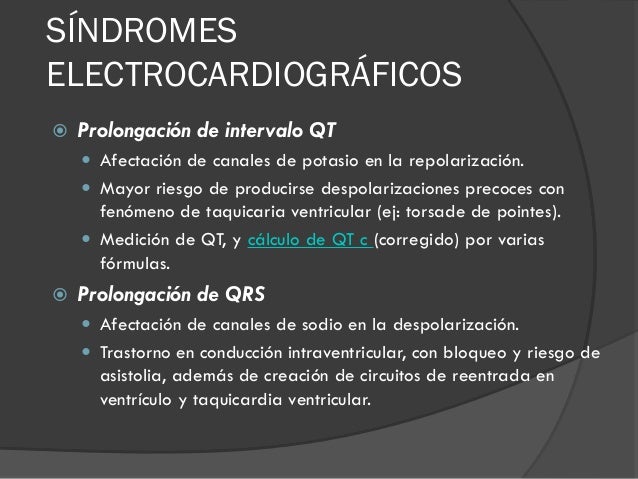 SÍNDROMES ELECTROCARDIOGRÁFICOS

Prolongación de intervalo QT

Afectación de canales de potasio en la repolarización.

Mayor riesgo de producirse despolarizaciones precoces con fenómeno de taquicaria ventricular (ej: torsade de pointes).

Medición de QT, y cálculo de QT c (corregido) por varias fórmulas.

Prolongación de QRS

Afectación de canales de sodio en la despolarización.

Trastorno en conducción intraventricular, con bloqueo y riesgo de asistolia, además de creación de circuitos de reentrada en ventrículo y taquicardia ventricular.